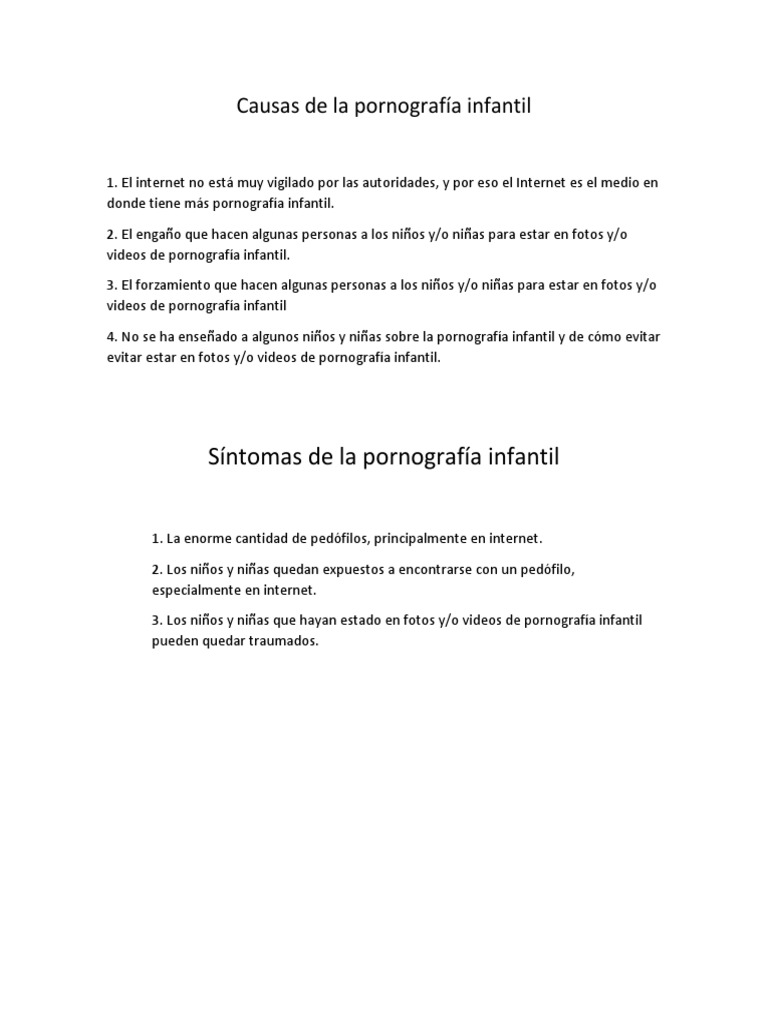 Causas de la pornografía infantil

1. El internet no está muy vigilado por las autoridades, y por eso el Internet es el medio en donde tiene más pornografía infantil.

2. El engaño que hacen algunas personas a los niños y/o niñas para estar en fotos y/o videos de pornografía infantil.

3. El forzamiento que hacen algunas personas a los niños y/o niñas para estar en fotos y/o videos de pornografía infantil

4. No se ha enseñado a algunos niños y niñas sobre la pornografía infantil y de cómo evitar evitar estar en fotos y/o videos de pornografía infantil.

Síntomas de la pornografía infantil

1. La enorme cantidad de pedófilos, principalmente en internet.

2. Los niños y niñas quedan expuestos a encontrarse con un pedófilo, especialmente en internet.

3. Los niños y niñas que hayan estado en fotos y/o videos de pornografía infantil pueden quedar traumados.